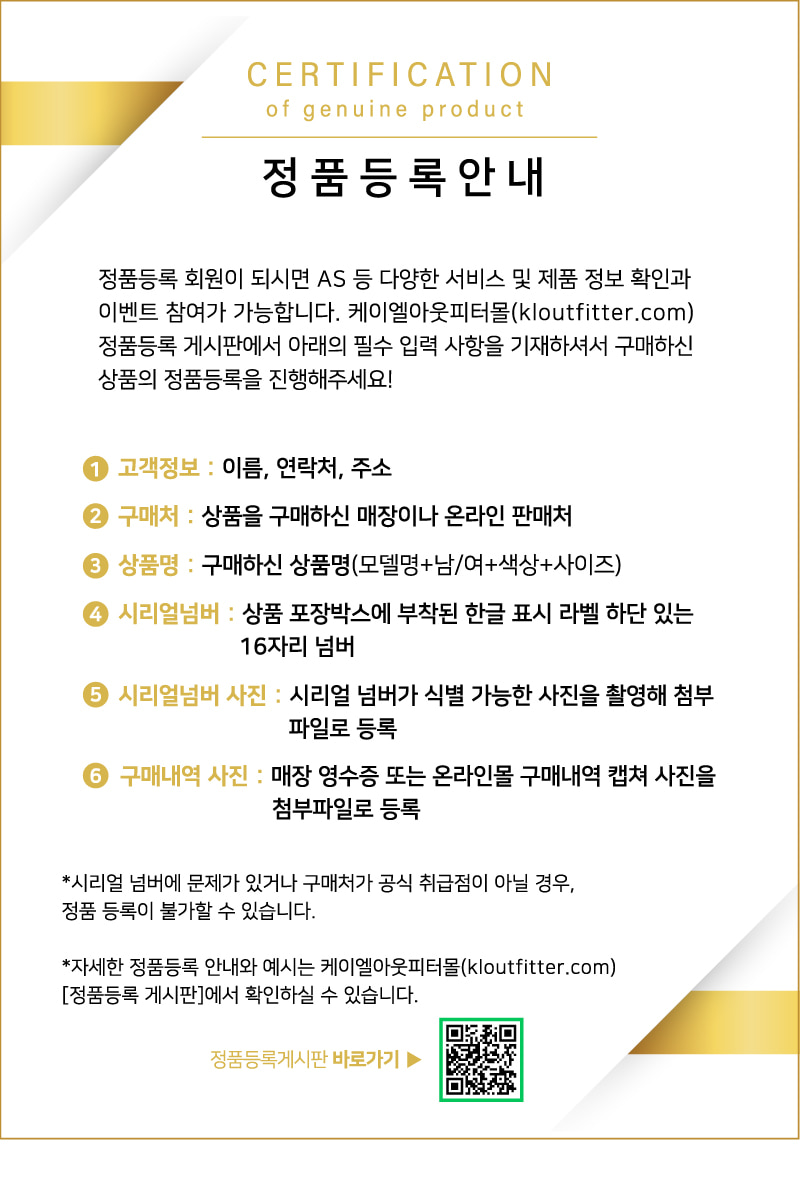 CERTIFICATION
of genuine product

정품등록안내

정품등록 회원이 되시면 AS 등 다양한 서비스 및 제품 정보 확인과 이벤트 참여가 가능합니다. 케이엘아웃피터몰(kloutfitter.com) 정품등록 게시판에서 아래의 필수 입력 사항을 기재하셔서 구매하신 상품의 정품등록을 진행해주세요!

1 고객정보 : 이름, 연락처, 주소

2 구매처 : 상품을 구매하신 매장이나 온라인 판매처

3 상품명 : 구매하신 상품명(모델명+남/여+색상+사이즈)

4 시리얼넘버 : 상품 포장박스에 부착된 한글 표시 라벨 하단 있는 16자리 넘버

5 시리얼넘버 사진 : 시리얼 넘버가 식별 가능한 사진을 촬영해 첨부 파일로 등록

6 구매내역 사진 : 매장 영수증 또는 온라인몰 구매내역 캡쳐 사진을 첨부파일로 등록

*시리얼 넘버에 문제가 있거나 구매처가 공식 취급점이 아닐 경우, 정품 등록이 불가할 수 있습니다.

*자세한 정품등록 안내와 예시는 케이엘아웃피터몰(kloutfitter.com) [정품등록 게시판]에서 확인하실 수 있습니다.

정품등록게시판 바로가기 ▶